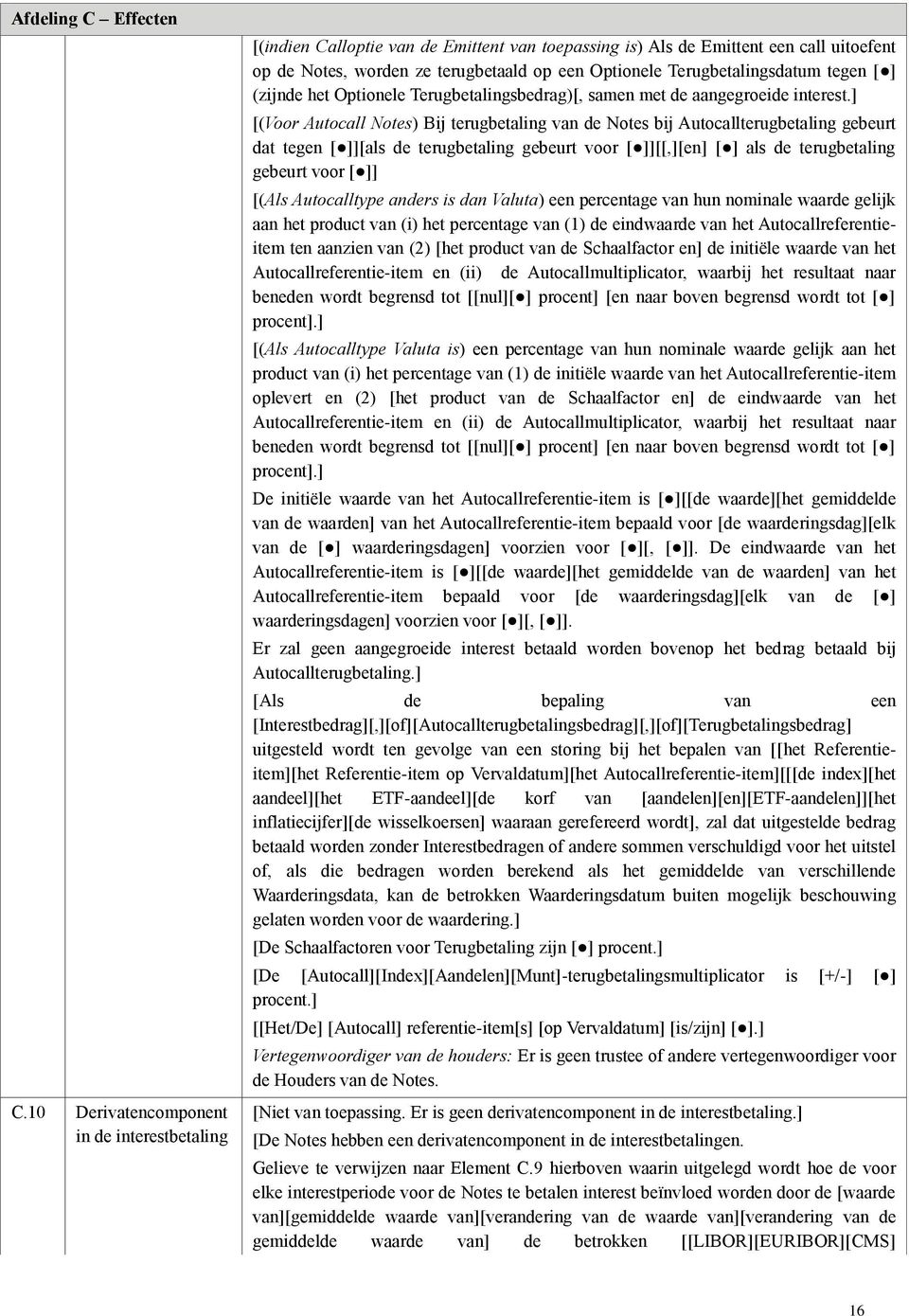 Afdeling C – Effecten

[(indien Calloptie van de Emittent van toepassing is) Als de Emittent een call uitoefent op de Notes, worden ze terugbetaald op een Optionele Terugbetalingsdatum tegen [●] (zijnde het Optionele Terugbetalingsbedrag)[, samen met de aangegroeide interest.]

[(Voor Autocall Notes) Bij terugbetaling van de Notes bij Autocallterugbetaling gebeurt dat tegen [●]][als de terugbetaling gebeurt voor [●]][[,][en] [●] als de terugbetaling gebeurt voor [●]]

[(Als Autocalltype anders is dan Valuta) een percentage van hun nominale waarde gelijk aan het product van (i) het percentage van (1) de eindwaarde van het Autocallreferentie-item ten aanzien van (2) [het product van de Schaalfactor en] de initiële waarde van het Autocallreferentie-item en (ii) de Autocallmultiplicator, waarbij het resultaat naar beneden wordt begrensd tot [[nul][●] procent] [en naar boven begrensd wordt tot [●] procent].]

[(Als Autocalltype Valuta is) een percentage van hun nominale waarde gelijk aan het product van (i) het percentage van (1) de initiële waarde van het Autocallreferentie-item oplevert en (2) [het product van de Schaalfactor en] de eindwaarde van het Autocallreferentie-item en (ii) de Autocallmultiplicator, waarbij het resultaat naar beneden wordt begrensd tot [[nul][●] procent] [en naar boven begrensd wordt tot [●] procent].]

De initiële waarde van het Autocallreferentie-item is [●][[de waarde][het gemiddelde van de waarden] van het Autocallreferentie-item bepaald voor [de waarderingsdag][elk van de [●] waarderingsdagen] voorzien voor [●][, [●]]. De eindwaarde van het Autocallreferentie-item is [●][[de waarde][het gemiddelde van de waarden] van het Autocallreferentie-item bepaald voor [de waarderingsdag][elk van de [●] waarderingsdagen] voorzien voor [●][, [●]].

Er zal geen aangegroeide interest betaald worden bovenop het bedrag betaald bij Autocallterugbetaling.]

[Als de bepaling van een [Interestbedrag][,][of][Autocallterugbetalingsbedrag][,][of][Terugbetalingsbedrag] uitgesteld wordt ten gevolge van een storing bij het bepalen van [[het Referentie-item][het Referentie-item op Vervaldatum][het Autocallreferentie-item][[[de index][het aandeel][het ETF-aandeel][de korf van [aandelen][en][ETF-aandelen]][het inflatiecijfer][de wisselkoersen] waaraan gerefereerd wordt], zal dat uitgestelde bedrag betaald worden zonder Interestbedragen of andere sommen verschuldigd voor het uitstel of, als die bedragen worden berekend als het gemiddelde van verschillende Waarderingsdata, kan de betrokken Waarderingsdatum buiten mogelijk beschouwing gelaten worden voor de waardering.]

[De Schaalfactoren voor Terugbetaling zijn [●] procent.]

[De [Autocall][Index][Aandelen][Munt]-terugbetalingsmultiplicator is [+/-] [●] procent.]

[[Het/De] [Autocall] referentie-item[s] [op Vervaldatum] [is/zijn] [●].]

Vertegenwoordiger van de houders: Er is geen trustee of andere vertegenwoordiger voor de Houders van de Notes.

C.10 Derivatencomponent in de interestbetaling

[Niet van toepassing. Er is geen derivatencomponent in de interestbetaling.]

[De Notes hebben een derivatencomponent in de interestbetalingen.

Gelieve te verwijzen naar Element C.9 hierboven waarin uitgelegd wordt hoe de voor elke interestperiode voor de Notes te betalen interest beïnvloed worden door de [waarde van][gemiddelde waarde van][verandering van de waarde van][verandering van de gemiddelde waarde van] de betrokken [[LIBOR][EURIBOR][CMS]

16